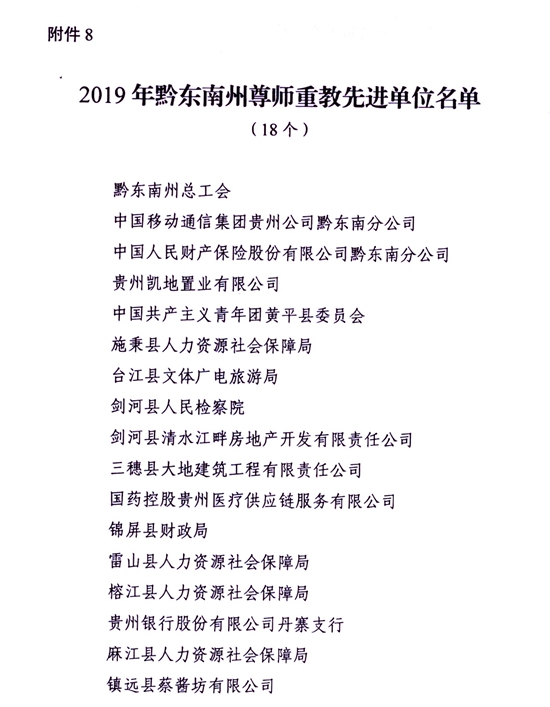 附件 8

2019 年黔东南州尊师重教先进单位名单
（18 个）

黔东南州总工会
中国移动通信集团贵州公司黔东南分公司
中国人民财产保险股份有限公司黔东南分公司
贵州凯地置业有限公司
中国共产主义青年团黄平县委员会
施秉县人力资源社会保障局
台江县文体广电旅游局
剑河县人民检察院
剑河县清水江畔房地产开发有限责任公司
三穗县大地建筑工程有限责任公司
国药控股贵州医疗供应链服务有限公司
锦屏县财政局
雷山县人力资源社会保障局
榕江县人力资源社会保障局
贵州银行股份有限公司丹寨支行
麻江县人力资源社会保障局
镇远县蔡酱坊有限公司